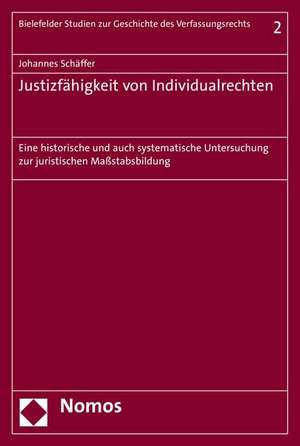 Bielefelder Studien zur Geschichte des Verfassungsrechts 2

Johannes Schäffer

Justizfähigkeit von Individualrechten

Eine historische und auch systematische Untersuchung zur juristischen Maßstabsbildung

Nomos